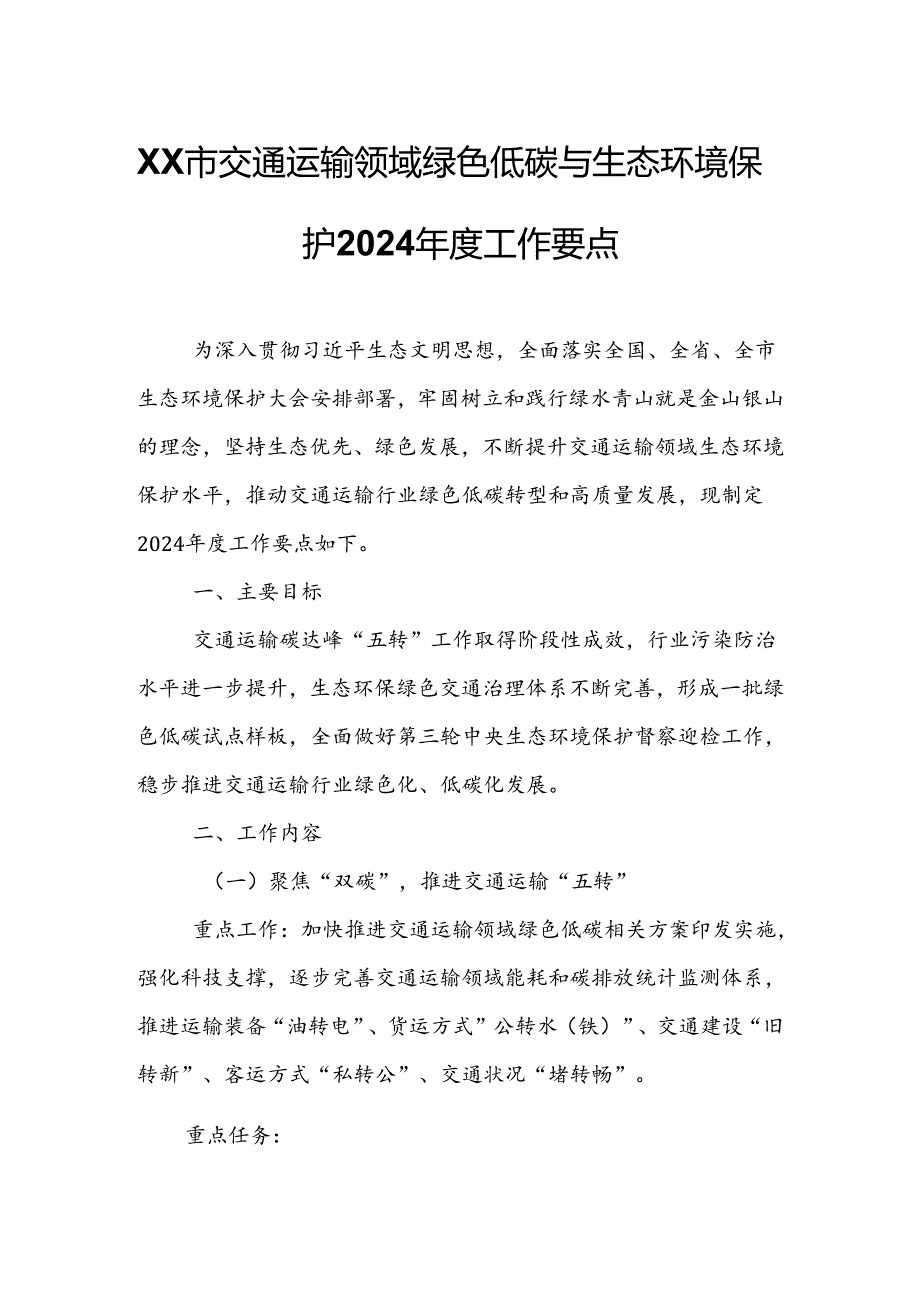 XX市交通运输领域绿色低碳与生态环境保护2024年度工作要点

为深入贯彻习近平生态文明思想，全面落实全国、全省、全市生态环境保护大会安排部署，牢固树立和践行绿水青山就是金山银山的理念，坚持生态优先、绿色发展，不断提升交通运输领域生态环境保护水平，推动交通运输行业绿色低碳转型和高质量发展，现制定2024年度工作要点如下。

一、主要目标

交通运输碳达峰“五转”工作取得阶段性成效，行业污染防治水平进一步提升，生态环保绿色交通治理体系不断完善，形成一批绿色低碳试点样板，全面做好第三轮中央生态环境保护督察迎检工作，稳步推进交通运输行业绿色化、低碳化发展。

二、工作内容

（一）聚焦“双碳”，推进交通运输“五转”

重点工作：加快推进交通运输领域绿色低碳相关方案印发实施，强化科技支撑，逐步完善交通运输领域能耗和碳排放统计监测体系，推进运输装备“油转电”、货运方式”公转水（铁）”、交通建设“旧转新”、客运方式“私转公”、交通状况“堵转畅”。

重点任务：